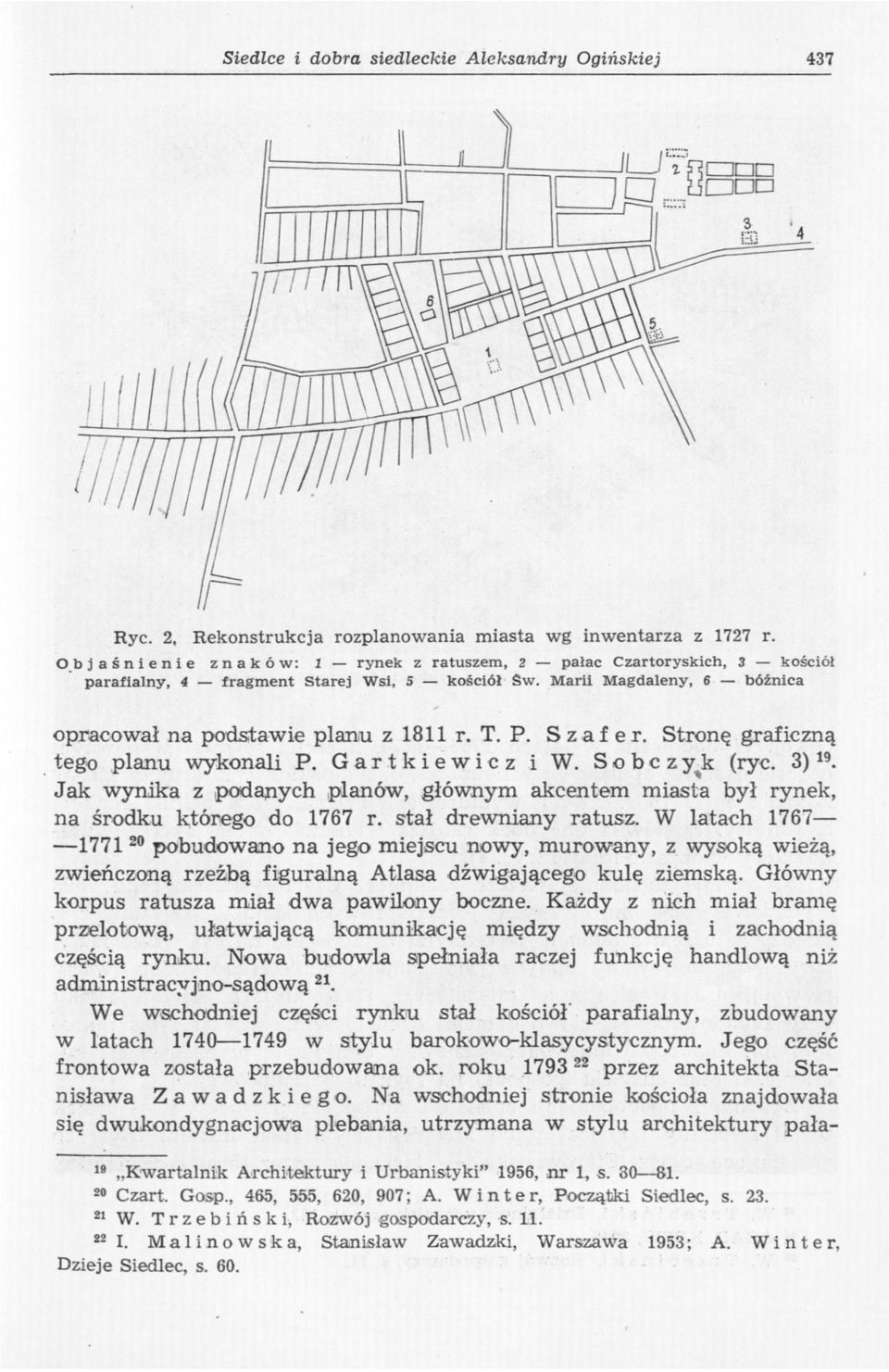 Siedlce i dobra siedleckie Aleksandry Ogińskiej 437

2

3

4

6

5

1

Ryc. 2. Rekonstrukcja rozplanowania miasta wg inwentarza z 1727 r.

Objaśnienie znaków: 1 — rynek z ratuszem, 2 — pałac Czartoryskich, 3 — kościół parafialny, 4 — fragment Starej Wsi, 5 — kościół Św. Marii Magdaleny, 6 — bóżnica

opracował na podstawie planu z 1811 r. T. P. Szafer. Stronę graficzną tego planu wykonali P. Gartkiewicz i W. Sobczyk (ryc. 3) $^{19}$. Jak wynika z podanych planów, głównym akcentem miasta był rynek, na środku którego do 1767 r. stał drewniany ratusz. W latach 1767—1771 $^{20}$ pobudowano na jego miejscu nowy, murowany, z wysoką wieżą, zwieńczoną rzeźbą figuralną Atlasa dźwigającego kulę ziemską. Główny korpus ratusza miał dwa pawilony boczne. Każdy z nich miał bramę przelotową, ułatwiającą komunikację między wschodnią i zachodnią częścią rynku. Nowa budowla spełniała raczej funkcję handlową niż administracyjno-sądową $^{21}$.

We wschodniej części rynku stał kościół parafialny, zbudowany w latach 1740—1749 w stylu barokowo-klasycystycznym. Jego część frontowa została przebudowana ok. roku 1793 $^{22}$ przez architekta Stanisława Zawadzkiego. Na wschodniej stronie kościoła znajdowała się dwukondygnacjowa plebania, utrzymana w stylu architektury pała-

$^{19}$ „Kwartalnik Architektury i Urbanistyki" 1956, nr 1, s. 30—81.
$^{20}$ Czart. Gosp., 465, 555, 620, 907; A. Winter, Początki Siedlec, s. 23.
$^{21}$ W. Trzebiński, Rozwój gospodarczy, s. 11.
$^{22}$ I. Malinowska, Stanisław Zawadzki, Warszawa 1953; A. Winter, Dzieje Siedlec, s. 60.